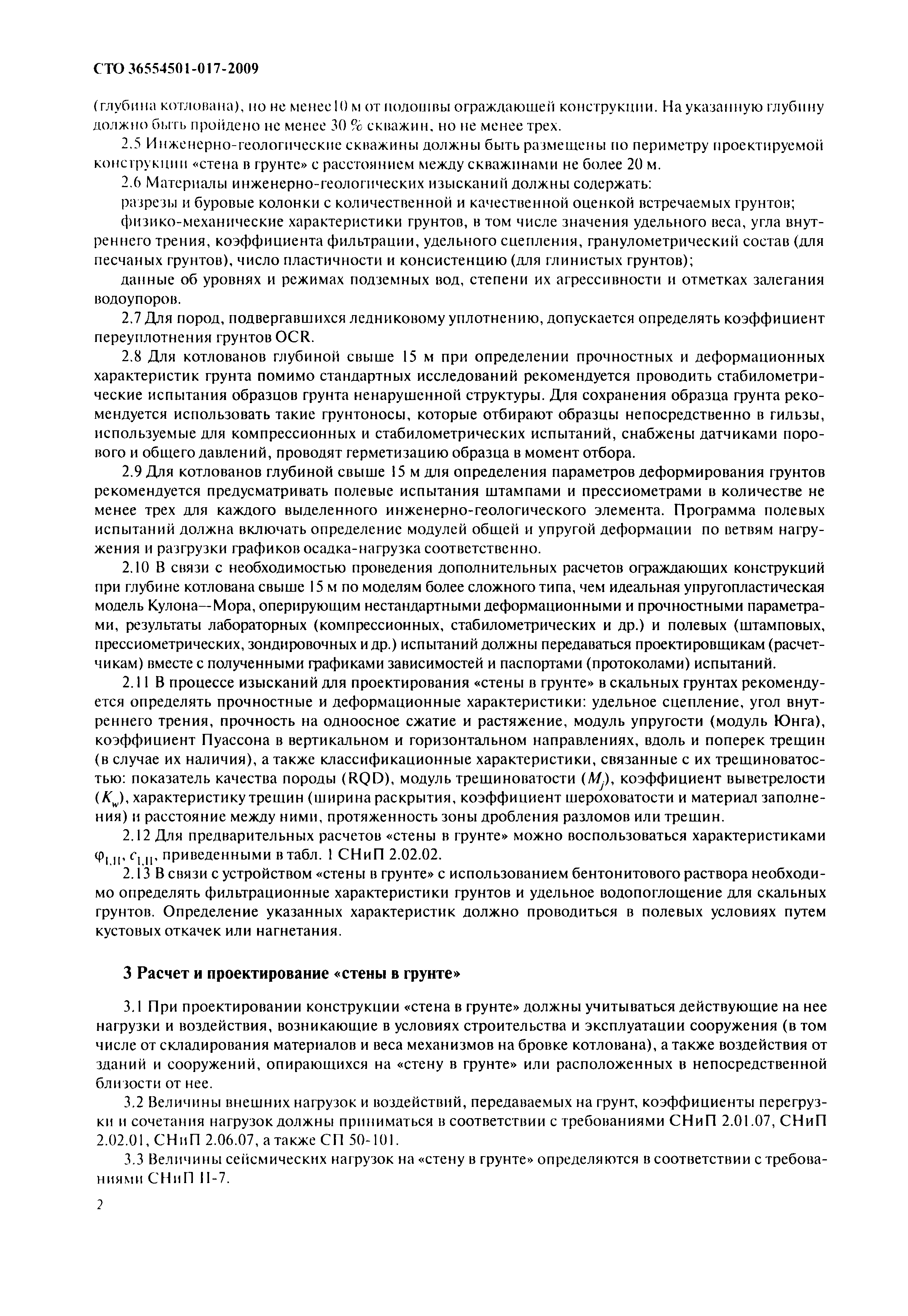 СТО 36554501-017-2009

(глубина котлована), но не менее 10 м от подошвы ограждающей конструкции. На указанную глубину должно быть пройдено не менее 30 % скважин, но не менее трех.

2.5 Инженерно-геологические скважины должны быть размещены по периметру проектируемой конструкции «стена в грунте» с расстоянием между скважинами не более 20 м.

2.6 Материалы инженерно-геологических изысканий должны содержать:

разрезы и буровые колонки с количественной и качественной оценкой встречаемых грунтов;

физико-механические характеристики грунтов, в том числе значения удельного веса, угла внутреннего трения, коэффициента фильтрации, удельного сцепления, гранулометрический состав (для песчаных грунтов), число пластичности и консистенцию (для глинистых грунтов);

данные об уровнях и режимах подземных вод, степени их агрессивности и отметках залегания водоупоров.

2.7 Для пород, подвергавшихся ледниковому уплотнению, допускается определять коэффициент переуплотнения грунтов OCR.

2.8 Для котлованов глубиной свыше 15 м при определении прочностных и деформационных характеристик грунта помимо стандартных исследований рекомендуется проводить стабилометрические испытания образцов грунта ненарушенной структуры. Для сохранения образца грунта рекомендуется использовать такие грунтоносы, которые отбирают образцы непосредственно в гильзы, используемые для компрессионных и стабилометрических испытаний, снабжены датчиками порового и общего давлений, проводят герметизацию образца в момент отбора.

2.9 Для котлованов глубиной свыше 15 м для определения параметров деформирования грунтов рекомендуется предусматривать полевые испытания штампами и прессиометрами в количестве не менее трех для каждого выделенного инженерно-геологического элемента. Программа полевых испытаний должна включать определение модулей общей и упругой деформации по ветвям нагружения и разгрузки графиков осадка-нагрузка соответственно.

2.10 В связи с необходимостью проведения дополнительных расчетов ограждающих конструкций при глубине котлована свыше 15 м по моделям более сложного типа, чем идеальная упругопластическая модель Кулона—Мора, оперирующим нестандартными деформационными и прочностными параметрами, результаты лабораторных (компрессионных, стабилометрических и др.) и полевых (штамповых, прессиометрических, зондировочных и др.) испытаний должны передаваться проектировщикам (расчетчикам) вместе с полученными графиками зависимостей и паспортами (протоколами) испытаний.

2.11 В процессе изысканий для проектирования «стены в грунте» в скальных грунтах рекомендуется определять прочностные и деформационные характеристики: удельное сцепление, угол внутреннего трения, прочность на одноосное сжатие и растяжение, модуль упругости (модуль Юнга), коэффициент Пуассона в вертикальном и горизонтальном направлениях, вдоль и поперек трещин (в случае их наличия), а также классификационные характеристики, связанные с их трещиноватостью: показатель качества породы (RQD), модуль трещиноватости ($M_j$), коэффициент выветрелости ($K_w$), характеристику трещин (ширина раскрытия, коэффициент шероховатости и материал заполнения) и расстояние между ними, протяженность зоны дробления разломов или трещин.

2.12 Для предварительных расчетов «стены в грунте» можно воспользоваться характеристиками $\varphi_{I,II}$, $c_{I,II}$, приведенными в табл. 1 СНиП 2.02.02.

2.13 В связи с устройством «стены в грунте» с использованием бентонитового раствора необходимо определять фильтрационные характеристики грунтов и удельное водопоглощение для скальных грунтов. Определение указанных характеристик должно проводиться в полевых условиях путем кустовых откачек или нагнетания.

3 Расчет и проектирование «стены в грунте»

3.1 При проектировании конструкции «стена в грунте» должны учитываться действующие на нее нагрузки и воздействия, возникающие в условиях строительства и эксплуатации сооружения (в том числе от складирования материалов и веса механизмов на бровке котлована), а также воздействия от зданий и сооружений, опирающихся на «стену в грунте» или расположенных в непосредственной близости от нее.

3.2 Величины внешних нагрузок и воздействий, передаваемых на грунт, коэффициенты перегрузки и сочетания нагрузок должны приниматься в соответствии с требованиями СНиП 2.01.07, СНиП 2.02.01, СНиП 2.06.07, а также СП 50-101.

3.3 Величины сейсмических нагрузок на «стену в грунте» определяются в соответствии с требованиями СНиП II-7.

2